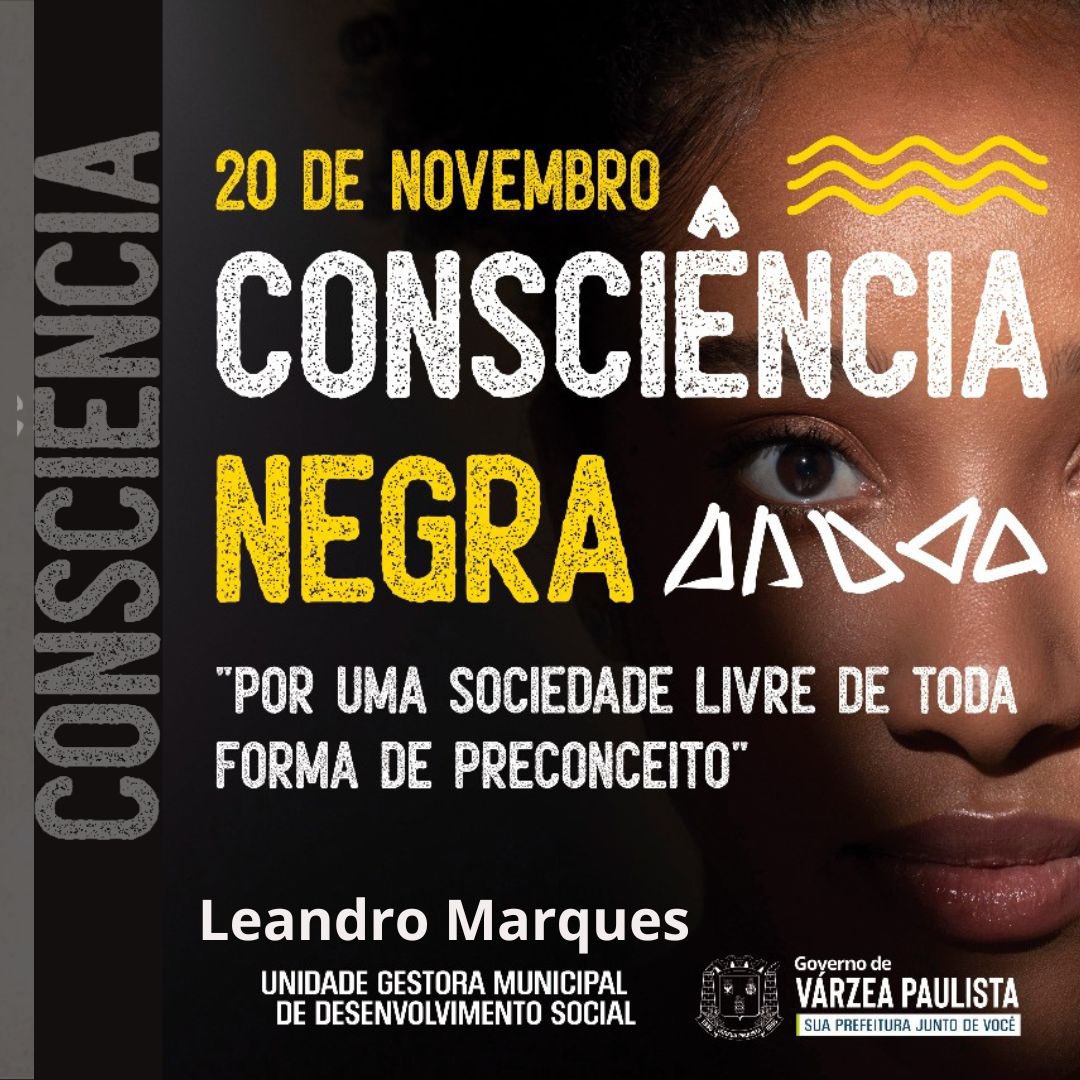 CONSCIENCIA

20 DE NOVEMBRO

CONSCIÊNCIA NEGRA

"POR UMA SOCIEDADE LIVRE DE TODA FORMA DE PRECONCEITO"

Leandro Marques

UNIDADE GESTORA MUNICIPAL DE DESENVOLVIMENTO SOCIAL

Governo de VÁRZEA PAULISTA
SUA PREFEITURA JUNTO DE VOCÊ